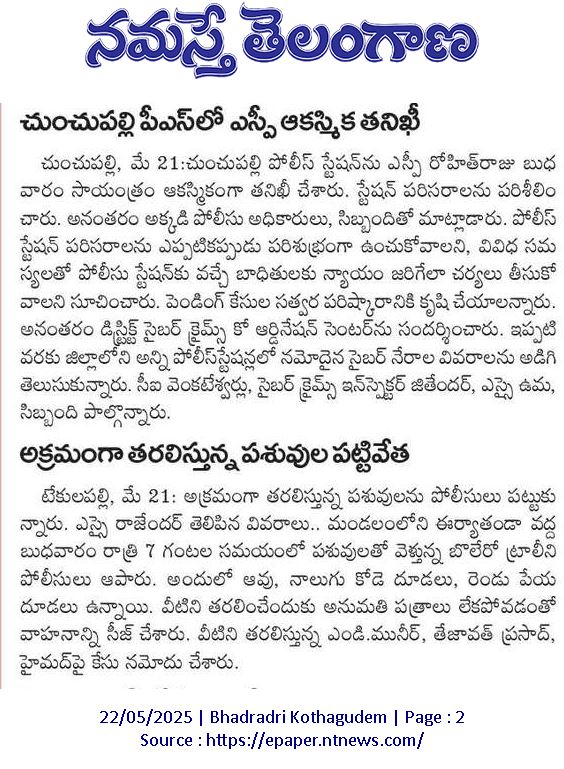 నమస్తే తెలంగాణ

చుంచుపల్లి పీఎస్‌లో ఎస్పీ ఆకస్మిక తనిఖీ

చుంచుపల్లి, మే 21:చుంచుపల్లి పోలీస్ స్టేషన్‌ను ఎస్పీ రోహిత్‌రాజు బుధవారం సాయంత్రం ఆకస్మికంగా తనిఖీ చేశారు. స్టేషన్ పరిసరాలను పరిశీలించారు. అనంతరం అక్కడి పోలీసు అధికారులు, సిబ్బందితో మాట్లాడారు. పోలీస్ స్టేషన్ పరిసరాలను ఎప్పటికప్పుడు పరిశుభ్రంగా ఉంచుకోవాలని, వివిధ సమస్యలతో పోలీసు స్టేషన్‌కు వచ్చే బాధితులకు న్యాయం జరిగేలా చర్యలు తీసుకోవాలని సూచించారు. పెండింగ్ కేసుల సత్వర పరిష్కారానికి కృషి చేయాలన్నారు. అనంతరం డిస్ట్రిక్ట్ సైబర్ క్రైమ్స్ కో ఆర్డినేషన్ సెంటర్‌ను సందర్శించారు. ఇప్పటి వరకు జిల్లాలోని అన్ని పోలీస్‌స్టేషన్లలో నమోదైన సైబర్ నేరాల వివరాలను అడిగి తెలుసుకున్నారు. సీఐ వెంకటేశ్వర్లు, సైబర్ క్రైమ్స్ ఇన్‌స్పెక్టర్ జితేందర్, ఎస్సై ఉమ, సిబ్బంది పాల్గొన్నారు.

అక్రమంగా తరలిస్తున్న పశువుల పట్టివేత

టేకులపల్లి, మే 21: అక్రమంగా తరలిస్తున్న పశువులను పోలీసులు పట్టుకున్నారు. ఎస్సై రాజేందర్ తెలిపిన వివరాలు.. మండలంలోని ఈర్యాతండా వద్ద బుధవారం రాత్రి 7 గంటల సమయంలో పశువులతో వెళ్తున్న బొలేరో ట్రాలీని పోలీసులు ఆపారు. అందులో ఆవు, నాలుగు కోడె దూడలు, రెండు పేయ దూడలు ఉన్నాయి. వీటిని తరలించేందుకు అనుమతి పత్రాలు లేకపోవడంతో వాహనాన్ని సీజ్ చేశారు. వీటిని తరలిస్తున్న ఎండి.మునీర్, తేజావత్ ప్రసాద్, హైమద్‌పై కేసు నమోదు చేశారు.

22/05/2025 | Bhadradri Kothagudem | Page : 2
Source : https://epaper.ntnews.com/